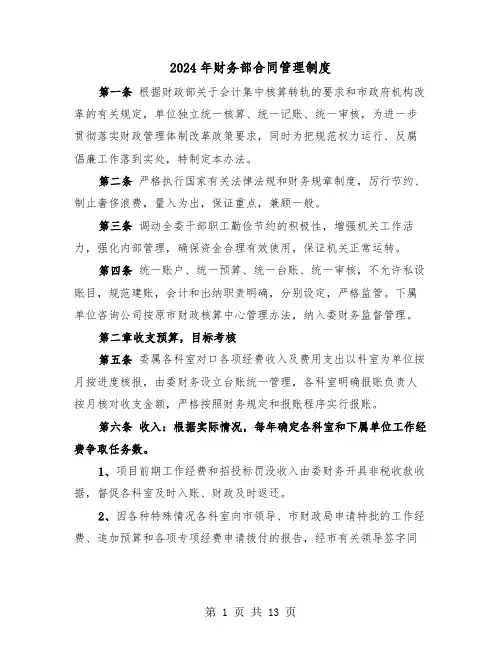 2024年财务部合同管理制度

第一条 根据财政部关于会计集中核算转轨的要求和市政府机构改革的有关规定，单位独立统一核算、统一记账、统一审核，为进一步贯彻落实财政管理体制改革政策要求，同时为把规范权力运行、反腐倡廉工作落到实处，特制定本办法。

第二条 严格执行国家有关法律法规和财务规章制度，厉行节约、制止奢侈浪费，量入为出，保证重点，兼顾一般。

第三条 调动全委干部职工勤俭节约的积极性，增强机关工作活力，强化内部管理，确保资金合理有效使用，保证机关正常运转。

第四条 统一账户、统一预算、统一台账、统一审核，不允许私设账目，规范建账，会计和出纳职责明确，分别设定，严格监管。下属单位咨询公司按原市财政核算中心管理办法，纳入委财务监督管理。

第二章收支预算，目标考核

第五条 委属各科室对口各项经费收入及费用支出以科室为单位按月按进度核报，由委财务设立台账统一管理，各科室明确报账负责人按月核对收支金额，严格按照财务规定和报账程序实行报账。

第六条 收入：根据实际情况，每年确定各科室和下属单位工作经费争取任务数。

1、项目前期工作经费和招投标罚没收入由委财务开具非税收款收据，督促各科室及时入账、财政及时返还。

2、因各种特殊情况各科室向市领导、市财政局申请特批的工作经费、追加预算和各项专项经费申请拨付的报告，经市有关领导签字同

第 1 页 共 13 页